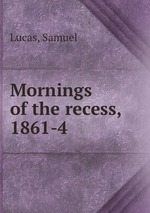 Lucas, Samuel

Mornings of the recess, 1861-4